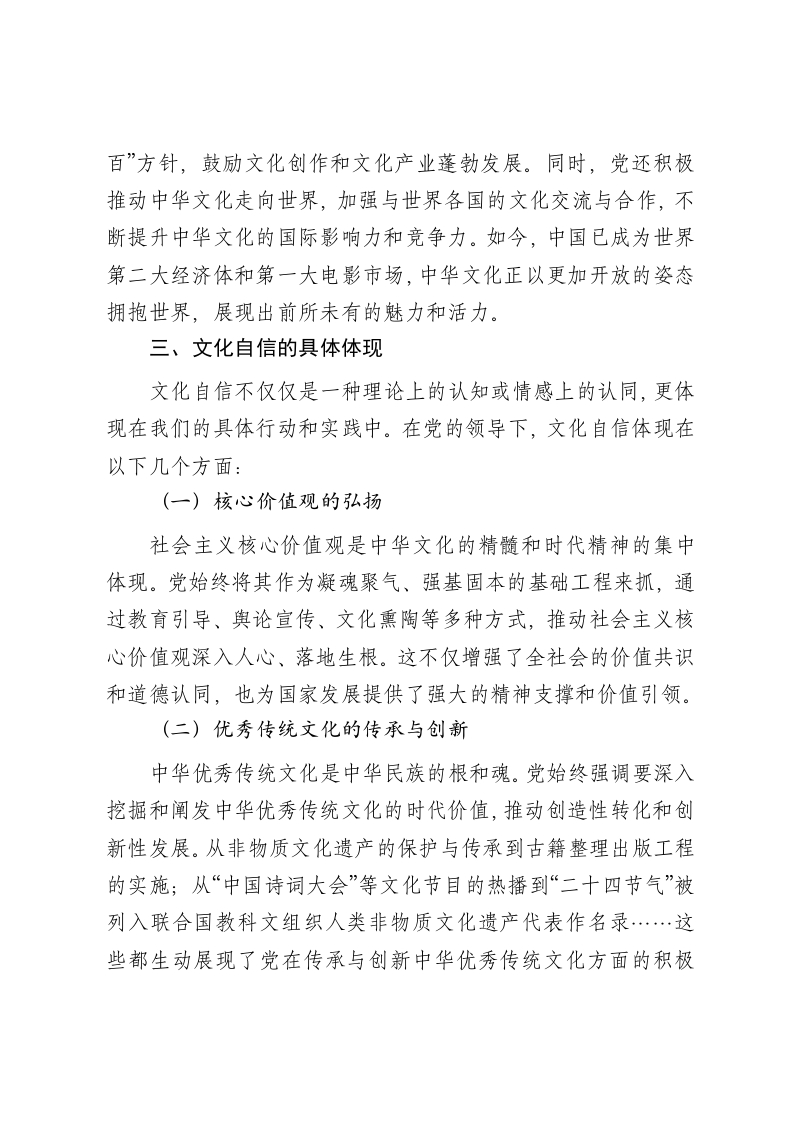 百”方针，鼓励文化创作和文化产业蓬勃发展。同时，党还积极推动中华文化走向世界，加强与世界各国的文化交流与合作，不断提升中华文化的国际影响力和竞争力。如今，中国已成为世界第二大经济体和第一大电影市场，中华文化正以更加开放的姿态拥抱世界，展现出前所未有的魅力和活力。

三、文化自信的具体体现

文化自信不仅仅是一种理论上的认知或情感上的认同，更体现在我们的具体行动和实践中。在党的领导下，文化自信体现在以下几个方面：

（一）核心价值观的弘扬

社会主义核心价值观是中华文化的精髓和时代精神的集中体现。党始终将其作为凝魂聚气、强基固本的基础工程来抓，通过教育引导、舆论宣传、文化熏陶等多种方式，推动社会主义核心价值观深入人心、落地生根。这不仅增强了全社会的价值共识和道德认同，也为国家发展提供了强大的精神支撑和价值引领。

（二）优秀传统文化的传承与创新

中华优秀传统文化是中华民族的根和魂。党始终强调要深入挖掘和阐发中华优秀传统文化的时代价值，推动创造性转化和创新性发展。从非物质文化遗产的保护与传承到古籍整理出版工程的实施；从“中国诗词大会”等文化节目的热播到“二十四节气”被列入联合国教科文组织人类非物质文化遗产代表作名录……这些都生动展现了党在传承与创新中华优秀传统文化方面的积极